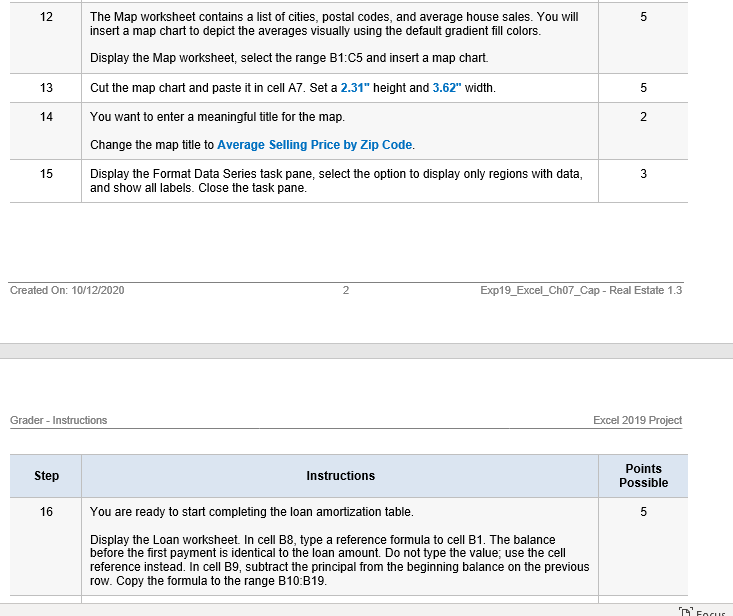 | 12 | The Map worksheet contains a list of cities, postal codes, and average house sales. You will insert a map chart to depict the averages visually using the default gradient fill colors.<br><br>Display the Map worksheet, select the range B1:C5 and insert a map chart. | 5 |
|---|---|---|
| 13 | Cut the map chart and paste it in cell A7. Set a 2.31" height and 3.62" width. | 5 |
| 14 | You want to enter a meaningful title for the map.<br><br>Change the map title to Average Selling Price by Zip Code. | 2 |
| 15 | Display the Format Data Series task pane, select the option to display only regions with data, and show all labels. Close the task pane. | 3 |

Created On: 10/12/2020 2 Exp19_Excel_Ch07_Cap - Real Estate 1.3

Grader - Instructions Excel 2019 Project

| Step | Instructions | Points Possible |
|---|---|---|
| 16 | You are ready to start completing the loan amortization table.<br><br>Display the Loan worksheet. In cell B8, type a reference formula to cell B1. The balance before the first payment is identical to the loan amount. Do not type the value; use the cell reference instead. In cell B9, subtract the principal from the beginning balance on the previous row. Copy the formula to the range B10:B19. | 5 |

Focus